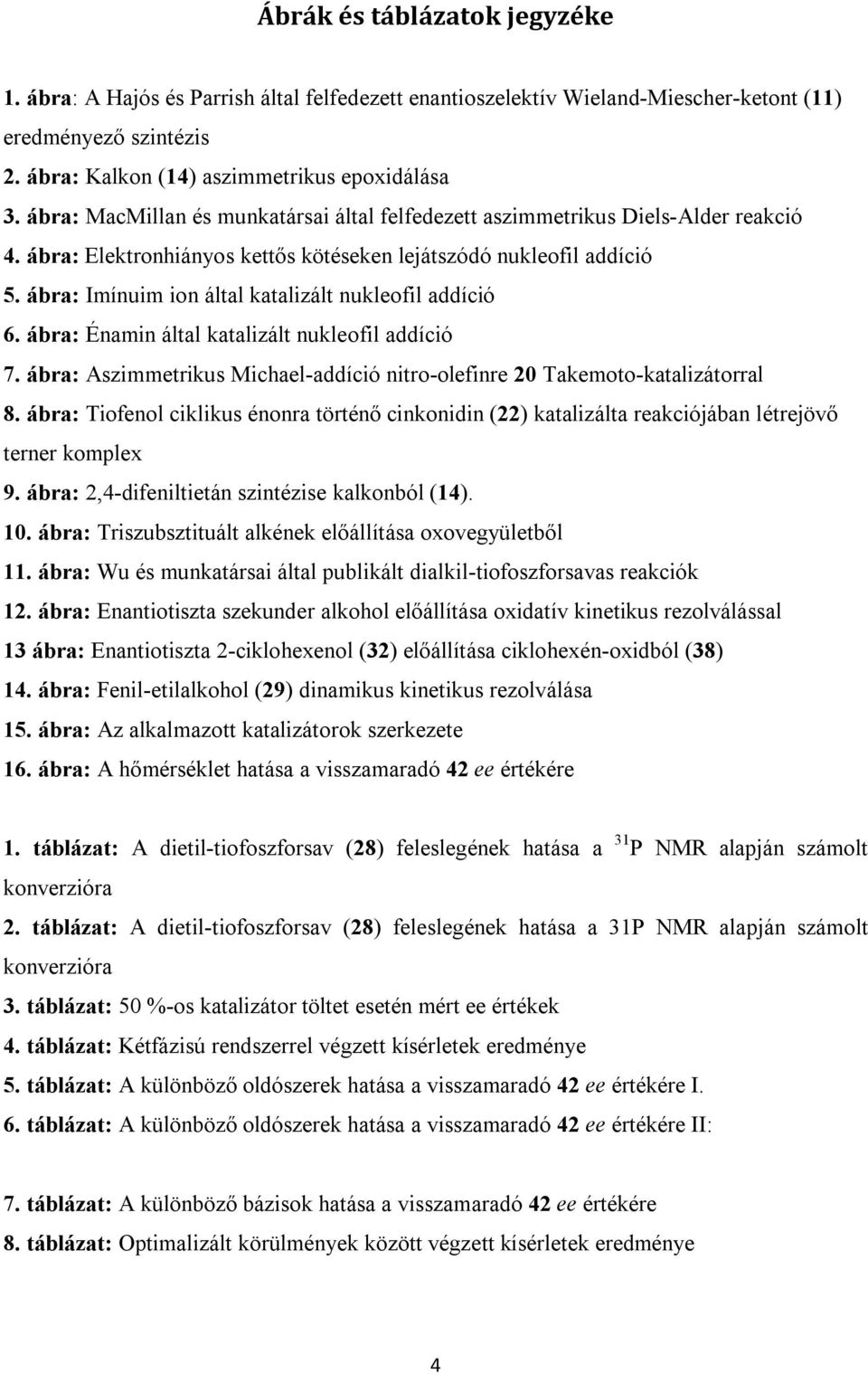 Ábrák és táblázatok jegyzéke

1. ábra: A Hajós és Parrish által felfedezett enantioszelektív Wieland-Miescher-ketont (11) eredményező szintézis
2. ábra: Kalkon (14) aszimmetrikus epoxidálása
3. ábra: MacMillan és munkatársai által felfedezett aszimmetrikus Diels-Alder reakció
4. ábra: Elektronhiányos kettős kötéseken lejátszódó nukleofil addíció
5. ábra: Imínuim ion által katalizált nukleofil addíció
6. ábra: Énamin által katalizált nukleofil addíció
7. ábra: Aszimmetrikus Michael-addíció nitro-olefinre 20 Takemoto-katalizátorral
8. ábra: Tiofenol ciklikus énonra történő cinkonidin (22) katalizálta reakciójában létrejövő terner komplex
9. ábra: 2,4-difeniltietán szintézise kalkonból (14).
10. ábra: Triszubsztituált alkének előállítása oxovegyületből
11. ábra: Wu és munkatársai által publikált dialkil-tiofoszforsavas reakciók
12. ábra: Enantiotiszta szekunder alkohol előállítása oxidatív kinetikus rezolválással
13 ábra: Enantiotiszta 2-ciklohexenol (32) előállítása ciklohexén-oxidból (38)
14. ábra: Fenil-etilalkohol (29) dinamikus kinetikus rezolválása
15. ábra: Az alkalmazott katalizátorok szerkezete
16. ábra: A hőmérséklet hatása a visszamaradó 42 ee értékére

1. táblázat: A dietil-tiofoszforsav (28) feleslegének hatása a $^{31}$P NMR alapján számolt konverzióra
2. táblázat: A dietil-tiofoszforsav (28) feleslegének hatása a 31P NMR alapján számolt konverzióra
3. táblázat: 50 %-os katalizátor töltet esetén mért ee értékek
4. táblázat: Kétfázisú rendszerrel végzett kísérletek eredménye
5. táblázat: A különböző oldószerek hatása a visszamaradó 42 ee értékére I.
6. táblázat: A különböző oldószerek hatása a visszamaradó 42 ee értékére II:

7. táblázat: A különböző bázisok hatása a visszamaradó 42 ee értékére
8. táblázat: Optimalizált körülmények között végzett kísérletek eredménye

4